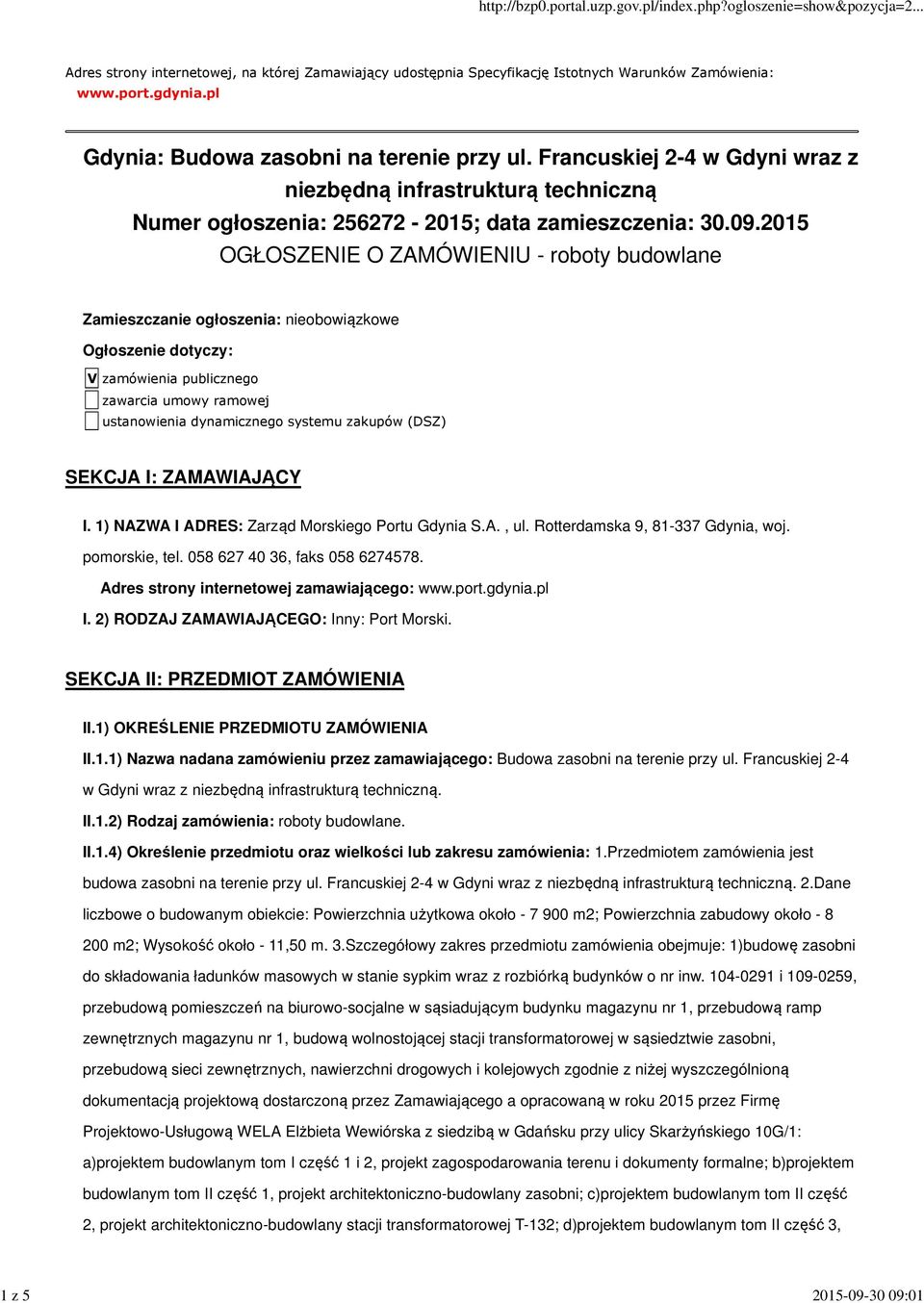 http://bzp0.portal.uzp.gov.pl/index.php?ogloszenie=show&pozycja=2...

Adres strony internetowej, na której Zamawiający udostępnia Specyfikację Istotnych Warunków Zamówienia: www.port.gdynia.pl

Gdynia: Budowa zasobni na terenie przy ul. Francuskiej 2-4 w Gdyni wraz z niezbędną infrastrukturą techniczną
Numer ogłoszenia: 256272 - 2015; data zamieszczenia: 30.09.2015
OGŁOSZENIE O ZAMÓWIENIU - roboty budowlane

Zamieszczanie ogłoszenia: nieobowiązkowe

Ogłoszenie dotyczy:

V zamówienia publicznego
zawarcia umowy ramowej
ustanowienia dynamicznego systemu zakupów (DSZ)

SEKCJA I: ZAMAWIAJĄCY

I. 1) NAZWA I ADRES: Zarząd Morskiego Portu Gdynia S.A. , ul. Rotterdamska 9, 81-337 Gdynia, woj. pomorskie, tel. 058 627 40 36, faks 058 6274578.

Adres strony internetowej zamawiającego: www.port.gdynia.pl

I. 2) RODZAJ ZAMAWIAJĄCEGO: Inny: Port Morski.

SEKCJA II: PRZEDMIOT ZAMÓWIENIA

II.1) OKREŚLENIE PRZEDMIOTU ZAMÓWIENIA

II.1.1) Nazwa nadana zamówieniu przez zamawiającego: Budowa zasobni na terenie przy ul. Francuskiej 2-4 w Gdyni wraz z niezbędną infrastrukturą techniczną.

II.1.2) Rodzaj zamówienia: roboty budowlane.

II.1.4) Określenie przedmiotu oraz wielkości lub zakresu zamówienia: 1.Przedmiotem zamówienia jest budowa zasobni na terenie przy ul. Francuskiej 2-4 w Gdyni wraz z niezbędną infrastrukturą techniczną. 2.Dane liczbowe o budowanym obiekcie: Powierzchnia użytkowa około - 7 900 m2; Powierzchnia zabudowy około - 8 200 m2; Wysokość około - 11,50 m. 3.Szczegółowy zakres przedmiotu zamówienia obejmuje: 1)budowę zasobni do składowania ładunków masowych w stanie sypkim wraz z rozbiórką budynków o nr inw. 104-0291 i 109-0259, przebudową pomieszczeń na biurowo-socjalne w sąsiadującym budynku magazynu nr 1, przebudową ramp zewnętrznych magazynu nr 1, budową wolnostojącej stacji transformatorowej w sąsiedztwie zasobni, przebudową sieci zewnętrznych, nawierzchni drogowych i kolejowych zgodnie z niżej wyszczególnioną dokumentacją projektową dostarczoną przez Zamawiającego a opracowaną w roku 2015 przez Firmę Projektowo-Usługową WELA Elżbieta Wewiórska z siedzibą w Gdańsku przy ulicy Skarżyńskiego 10G/1: a)projektem budowlanym tom I część 1 i 2, projekt zagospodarowania terenu i dokumenty formalne; b)projektem budowlanym tom II część 1, projekt architektoniczno-budowlany zasobni; c)projektem budowlanym tom II część 2, projekt architektoniczno-budowlany stacji transformatorowej T-132; d)projektem budowlanym tom II część 3,

1 z 5
2015-09-30 09:01